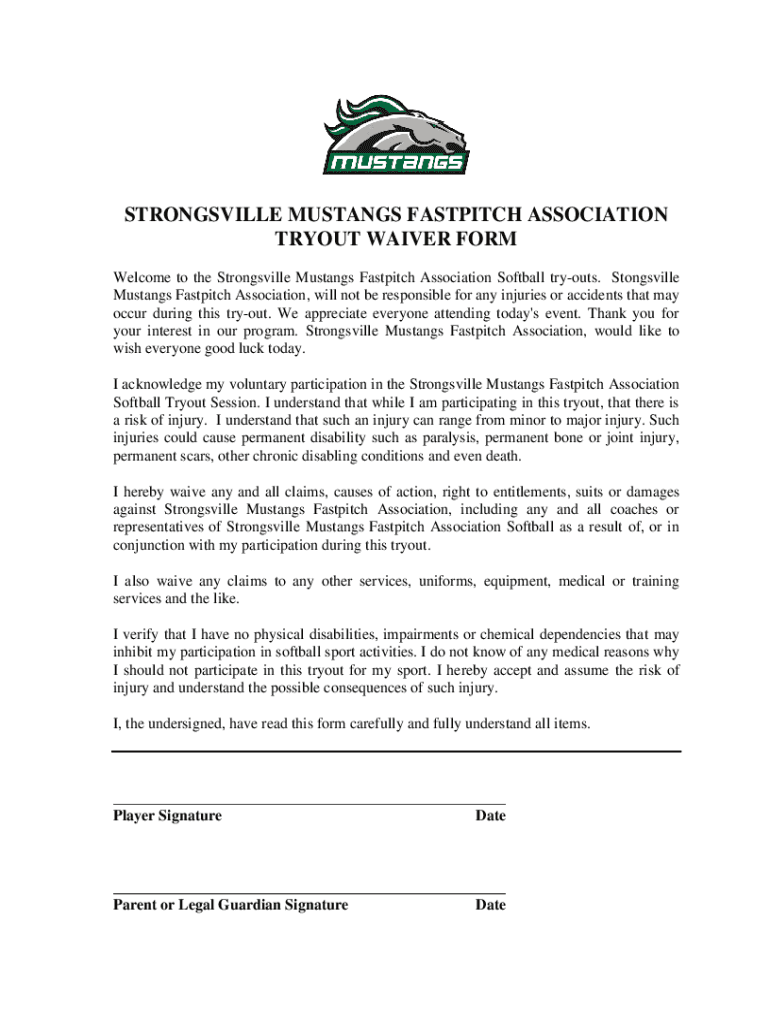 mustangs

STRONGSVILLE MUSTANGS FASTPITCH ASSOCIATION
TRYOUT WAIVER FORM

Welcome to the Strongsville Mustangs Fastpitch Association Softball try-outs. Stongsville Mustangs Fastpitch Association, will not be responsible for any injuries or accidents that may occur during this try-out. We appreciate everyone attending today's event. Thank you for your interest in our program. Strongsville Mustangs Fastpitch Association, would like to wish everyone good luck today.

I acknowledge my voluntary participation in the Strongsville Mustangs Fastpitch Association Softball Tryout Session. I understand that while I am participating in this tryout, that there is a risk of injury. I understand that such an injury can range from minor to major injury. Such injuries could cause permanent disability such as paralysis, permanent bone or joint injury, permanent scars, other chronic disabling conditions and even death.

I hereby waive any and all claims, causes of action, right to entitlements, suits or damages against Strongsville Mustangs Fastpitch Association, including any and all coaches or representatives of Strongsville Mustangs Fastpitch Association Softball as a result of, or in conjunction with my participation during this tryout.

I also waive any claims to any other services, uniforms, equipment, medical or training services and the like.

I verify that I have no physical disabilities, impairments or chemical dependencies that may inhibit my participation in softball sport activities. I do not know of any medical reasons why I should not participate in this tryout for my sport. I hereby accept and assume the risk of injury and understand the possible consequences of such injury.

I, the undersigned, have read this form carefully and fully understand all items.

Player Signature Date

Parent or Legal Guardian Signature Date